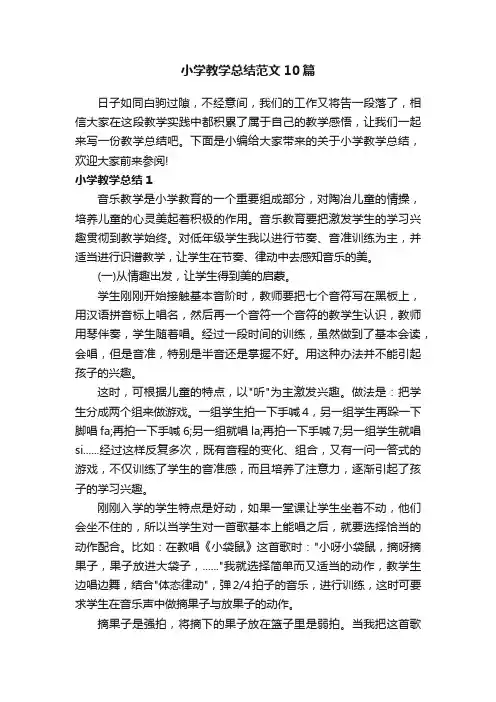 小学教学总结范文10篇

日子如同白驹过隙，不经意间，我们的工作又将告一段落了，相信大家在这段教学实践中都积累了属于自己的教学感悟，让我们一起来写一份教学总结吧。下面是小编给大家带来的关于小学教学总结，欢迎大家前来参阅!

小学教学总结1

音乐教学是小学教育的一个重要组成部分，对陶冶儿童的情操，培养儿童的心灵美起着积极的作用。音乐教育要把激发学生的学习兴趣贯彻到教学始终。对低年级学生我以进行节奏、音准训练为主，并适当进行识谱教学，让学生在节奏、律动中去感知音乐的美。

(一)从情趣出发，让学生得到美的启蒙。

学生刚刚开始接触基本音阶时，教师要把七个音符写在黑板上，用汉语拼音标上唱名，然后再一个音符一个音符的教学生认识，教师用琴伴奏，学生随着唱。经过一段时间的训练，虽然做到了基本会读，会唱，但是音准，特别是半音还是掌握不好。用这种办法并不能引起孩子的兴趣。

这时，可根据儿童的特点，以"听"为主激发兴趣。做法是：把学生分成两个组来做游戏。一组学生拍一下手喊4，另一组学生再跺一下脚唱fa;再拍一下手喊6;另一组就唱la;再拍一下手喊7;另一组学生就唱si......经过这样反复多次，既有音程的变化、组合，又有一问一答式的游戏，不仅训练了学生的音准感，而且培养了注意力，逐渐引起了孩子的学习兴趣。

刚刚入学的学生特点是好动，如果一堂课让学生坐着不动，他们会坐不住的，所以当学生对一首歌基本上能唱之后，就要选择恰当的动作配合。比如：在教唱《小袋鼠》这首歌时："小呀小袋鼠，摘呀摘果子，果子放进大袋子，......"我就选择简单而又适当的动作，教学生边唱边舞，结合"体态律动"，弹2/4拍子的音乐，进行训练，这时可要求学生在音乐声中做摘果子与放果子的动作。

摘果子是强拍，将摘下的果子放在篮子里是弱拍。当我把这首歌